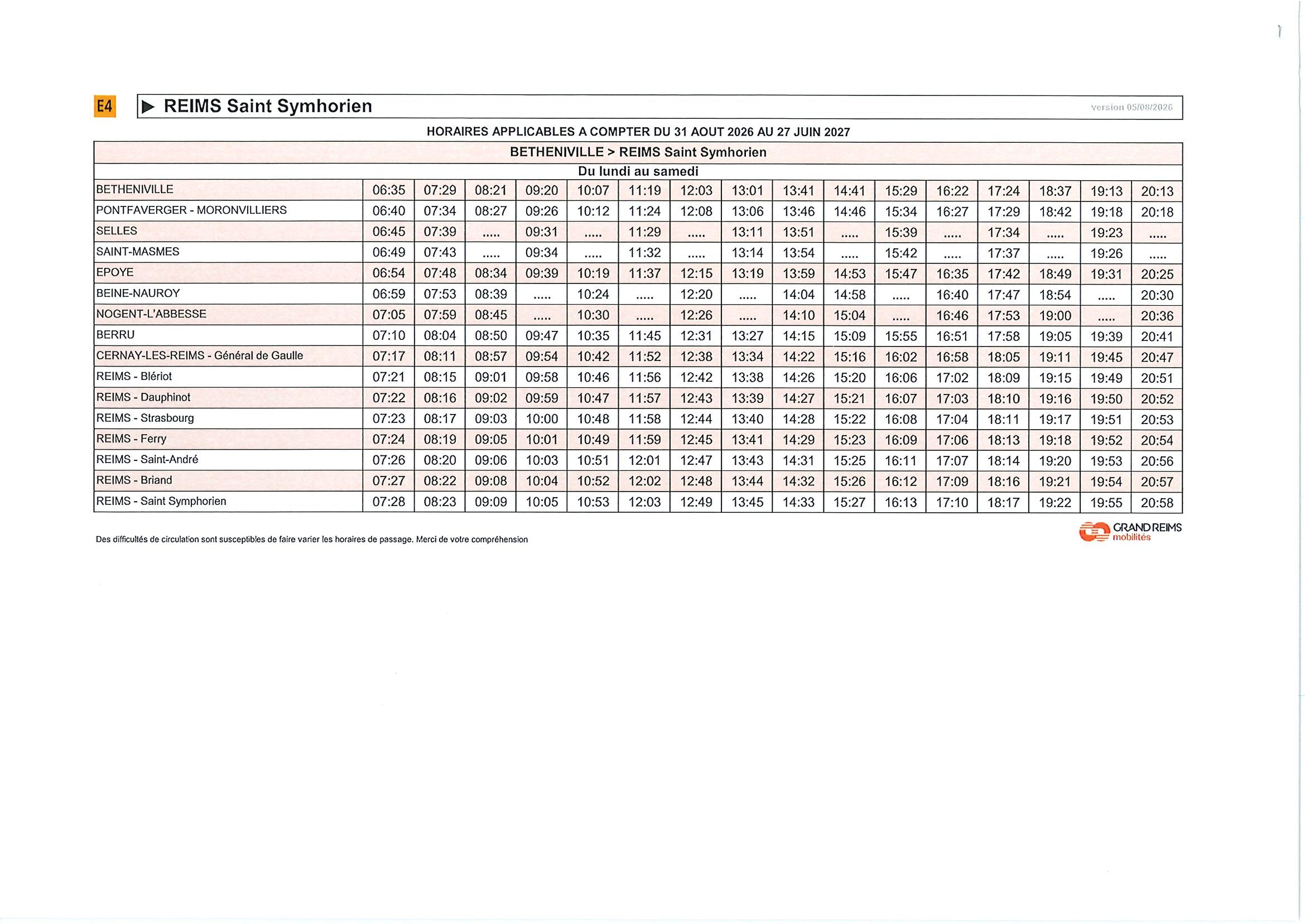 E4 ▶ REIMS Saint Symhorien

version 05/08/2026

HORAIRES APPLICABLES A COMPTER DU 31 AOUT 2026 AU 27 JUIN 2027

BETHENIVILLE > REIMS Saint Symhorien

Du lundi au samedi

| | | | | | | | | | | | | | | | | |
|---|---|---|---|---|---|---|---|---|---|---|---|---|---|---|---|---|
| BETHENIVILLE | 06:35 | 07:29 | 08:21 | 09:20 | 10:07 | 11:19 | 12:03 | 13:01 | 13:41 | 14:41 | 15:29 | 16:22 | 17:24 | 18:37 | 19:13 | 20:13 |
| PONTFAVERGER - MORONVILLIERS | 06:40 | 07:34 | 08:27 | 09:26 | 10:12 | 11:24 | 12:08 | 13:06 | 13:46 | 14:46 | 15:34 | 16:27 | 17:29 | 18:42 | 19:18 | 20:18 |
| SELLES | 06:45 | 07:39 | ..... | 09:31 | ..... | 11:29 | ..... | 13:11 | 13:51 | ..... | 15:39 | ..... | 17:34 | ..... | 19:23 | ..... |
| SAINT-MASMES | 06:49 | 07:43 | ..... | 09:34 | ..... | 11:32 | ..... | 13:14 | 13:54 | ..... | 15:42 | ..... | 17:37 | ..... | 19:26 | ..... |
| EPOYE | 06:54 | 07:48 | 08:34 | 09:39 | 10:19 | 11:37 | 12:15 | 13:19 | 13:59 | 14:53 | 15:47 | 16:35 | 17:42 | 18:49 | 19:31 | 20:25 |
| BEINE-NAUROY | 06:59 | 07:53 | 08:39 | ..... | 10:24 | ..... | 12:20 | ..... | 14:04 | 14:58 | ..... | 16:40 | 17:47 | 18:54 | ..... | 20:30 |
| NOGENT-L'ABBESSE | 07:05 | 07:59 | 08:45 | ..... | 10:30 | ..... | 12:26 | ..... | 14:10 | 15:04 | ..... | 16:46 | 17:53 | 19:00 | ..... | 20:36 |
| BERRU | 07:10 | 08:04 | 08:50 | 09:47 | 10:35 | 11:45 | 12:31 | 13:27 | 14:15 | 15:09 | 15:55 | 16:51 | 17:58 | 19:05 | 19:39 | 20:41 |
| CERNAY-LES-REIMS - Général de Gaulle | 07:17 | 08:11 | 08:57 | 09:54 | 10:42 | 11:52 | 12:38 | 13:34 | 14:22 | 15:16 | 16:02 | 16:58 | 18:05 | 19:11 | 19:45 | 20:47 |
| REIMS - Blériot | 07:21 | 08:15 | 09:01 | 09:58 | 10:46 | 11:56 | 12:42 | 13:38 | 14:26 | 15:20 | 16:06 | 17:02 | 18:09 | 19:15 | 19:49 | 20:51 |
| REIMS - Dauphinot | 07:22 | 08:16 | 09:02 | 09:59 | 10:47 | 11:57 | 12:43 | 13:39 | 14:27 | 15:21 | 16:07 | 17:03 | 18:10 | 19:16 | 19:50 | 20:52 |
| REIMS - Strasbourg | 07:23 | 08:17 | 09:03 | 10:00 | 10:48 | 11:58 | 12:44 | 13:40 | 14:28 | 15:22 | 16:08 | 17:04 | 18:11 | 19:17 | 19:51 | 20:53 |
| REIMS - Ferry | 07:24 | 08:19 | 09:05 | 10:01 | 10:49 | 11:59 | 12:45 | 13:41 | 14:29 | 15:23 | 16:09 | 17:06 | 18:13 | 19:18 | 19:52 | 20:54 |
| REIMS - Saint-André | 07:26 | 08:20 | 09:06 | 10:03 | 10:51 | 12:01 | 12:47 | 13:43 | 14:31 | 15:25 | 16:11 | 17:07 | 18:14 | 19:20 | 19:53 | 20:56 |
| REIMS - Briand | 07:27 | 08:22 | 09:08 | 10:04 | 10:52 | 12:02 | 12:48 | 13:44 | 14:32 | 15:26 | 16:12 | 17:09 | 18:16 | 19:21 | 19:54 | 20:57 |
| REIMS - Saint Symphorien | 07:28 | 08:23 | 09:09 | 10:05 | 10:53 | 12:03 | 12:49 | 13:45 | 14:33 | 15:27 | 16:13 | 17:10 | 18:17 | 19:22 | 19:55 | 20:58 |

Des difficultés de circulation sont susceptibles de faire varier les horaires de passage. Merci de votre compréhension

GRAND REIMS mobilités